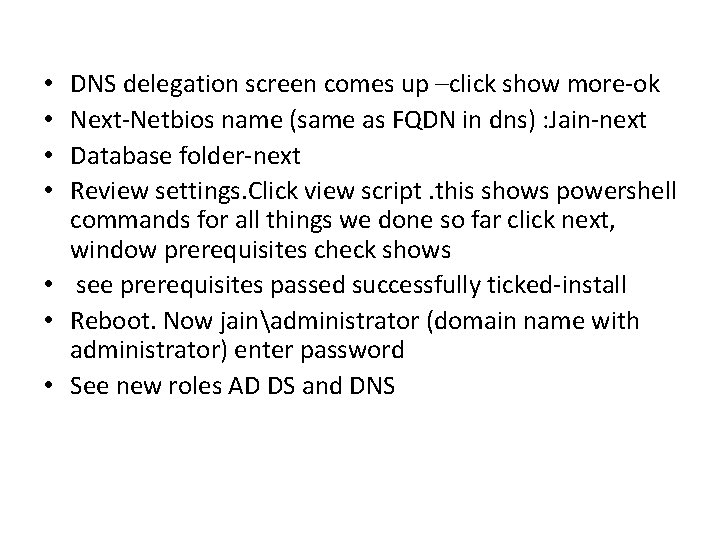 • DNS delegation screen comes up –click show more-ok
• Next-Netbios name (same as FQDN in dns) :Jain-next
• Database folder-next
• Review settings.Click view script .this shows powershell commands for all things we done so far click next, window prerequisites check shows
• see prerequisites passed successfully ticked-install
• Reboot. Now jain\administrator (domain name with administrator) enter password
• See new roles AD DS and DNS